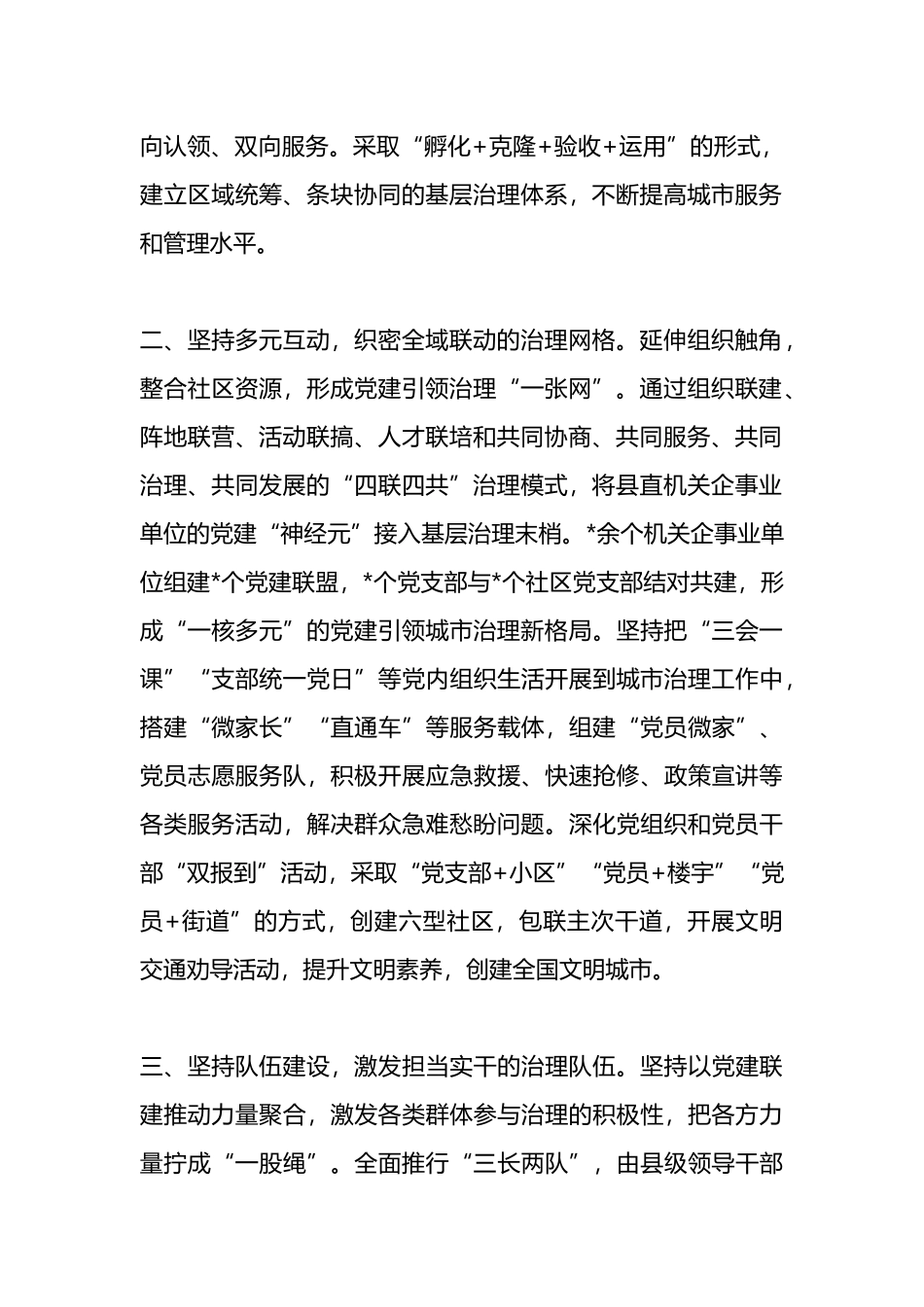 向认领、双向服务。采取“孵化+克隆+验收+运用”的形式，建立区域统筹、条块协同的基层治理体系，不断提高城市服务和管理水平。

二、坚持多元互动，织密全域联动的治理网格。延伸组织触角，整合社区资源，形成党建引领治理“一张网”。通过组织联建、阵地联营、活动联搞、人才联培和共同协商、共同服务、共同治理、共同发展的“四联四共”治理模式，将县直机关企事业单位的党建“神经元”接入基层治理末梢。*余个机关企事业单位组建*个党建联盟，*个党支部与*个社区党支部结对共建，形成“一核多元”的党建引领城市治理新格局。坚持把“三会一课”“支部统一党日”等党内组织生活开展到城市治理工作中，搭建“微家长”“直通车”等服务载体，组建“党员微家”、党员志愿服务队，积极开展应急救援、快速抢修、政策宣讲等各类服务活动，解决群众急难愁盼问题。深化党组织和党员干部“双报到”活动，采取“党支部+小区”“党员+楼宇”“党员+街道”的方式，创建六型社区，包联主次干道，开展文明交通劝导活动，提升文明素养，创建全国文明城市。

三、坚持队伍建设，激发担当实干的治理队伍。坚持以党建联建推动力量聚合，激发各类群体参与治理的积极性，把各方力量拧成“一股绳”。全面推行“三长两队”，由县级领导干部